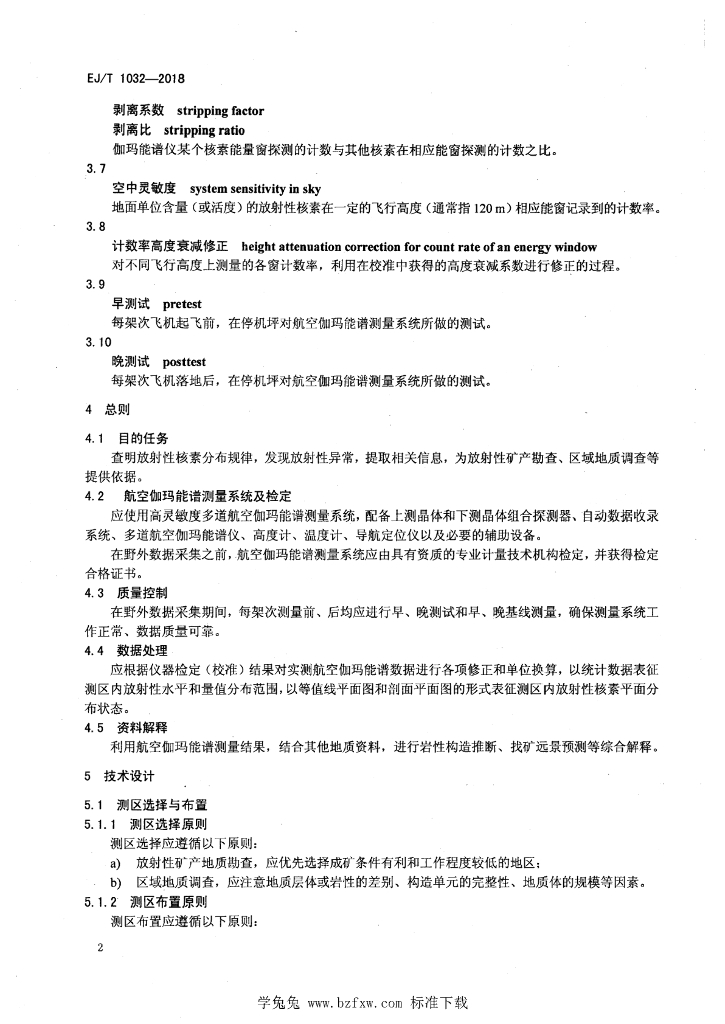 EJ/T 1032—2018

剥离系数 stripping factor
剥离比 stripping ratio
伽玛能谱仪某个核素能量窗探测的计数与其他核素在相应能窗探测的计数之比。

3.7
空中灵敏度 system sensitivity in sky
地面单位含量（或活度）的放射性核素在一定的飞行高度（通常指 120 m）相应能窗记录到的计数率。

3.8
计数率高度衰减修正 height attenuation correction for count rate of an energy window
对不同飞行高度上测量的各窗计数率，利用在校准中获得的高度衰减系数进行修正的过程。

3.9
早测试 pretest
每架次飞机起飞前，在停机坪对航空伽玛能谱测量系统所做的测试。

3.10
晚测试 posttest
每架次飞机落地后，在停机坪对航空伽玛能谱测量系统所做的测试。

4 总则

4.1 目的任务
查明放射性核素分布规律，发现放射性异常，提取相关信息，为放射性矿产勘查、区域地质调查等提供依据。

4.2 航空伽玛能谱测量系统及检定
应使用高灵敏度多道航空伽玛能谱测量系统，配备上测晶体和下测晶体组合探测器、自动数据收录系统、多道航空伽玛能谱仪、高度计、温度计、导航定位仪以及必要的辅助设备。
在野外数据采集之前，航空伽玛能谱测量系统应由具有资质的专业计量技术机构检定，并获得检定合格证书。

4.3 质量控制
在野外数据采集期间，每架次测量前、后均应进行早、晚测试和早、晚基线测量，确保测量系统工作正常、数据质量可靠。

4.4 数据处理
应根据仪器检定（校准）结果对实测航空伽玛能谱数据进行各项修正和单位换算，以统计数据表征测区内放射性水平和量值分布范围，以等值线平面图和剖面平面图的形式表征测区内放射性核素平面分布状态。

4.5 资料解释
利用航空伽玛能谱测量结果，结合其他地质资料，进行岩性构造推断、找矿远景预测等综合解释。

5 技术设计

5.1 测区选择与布置
5.1.1 测区选择原则
测区选择应遵循以下原则：
a) 放射性矿产地质勘查，应优先选择成矿条件有利和工作程度较低的地区；
b) 区域地质调查，应注意地质层体或岩性的差别、构造单元的完整性、地质体的规模等因素。
5.1.2 测区布置原则
测区布置应遵循以下原则：

2

学兔兔 www.bzfxw.com 标准下载